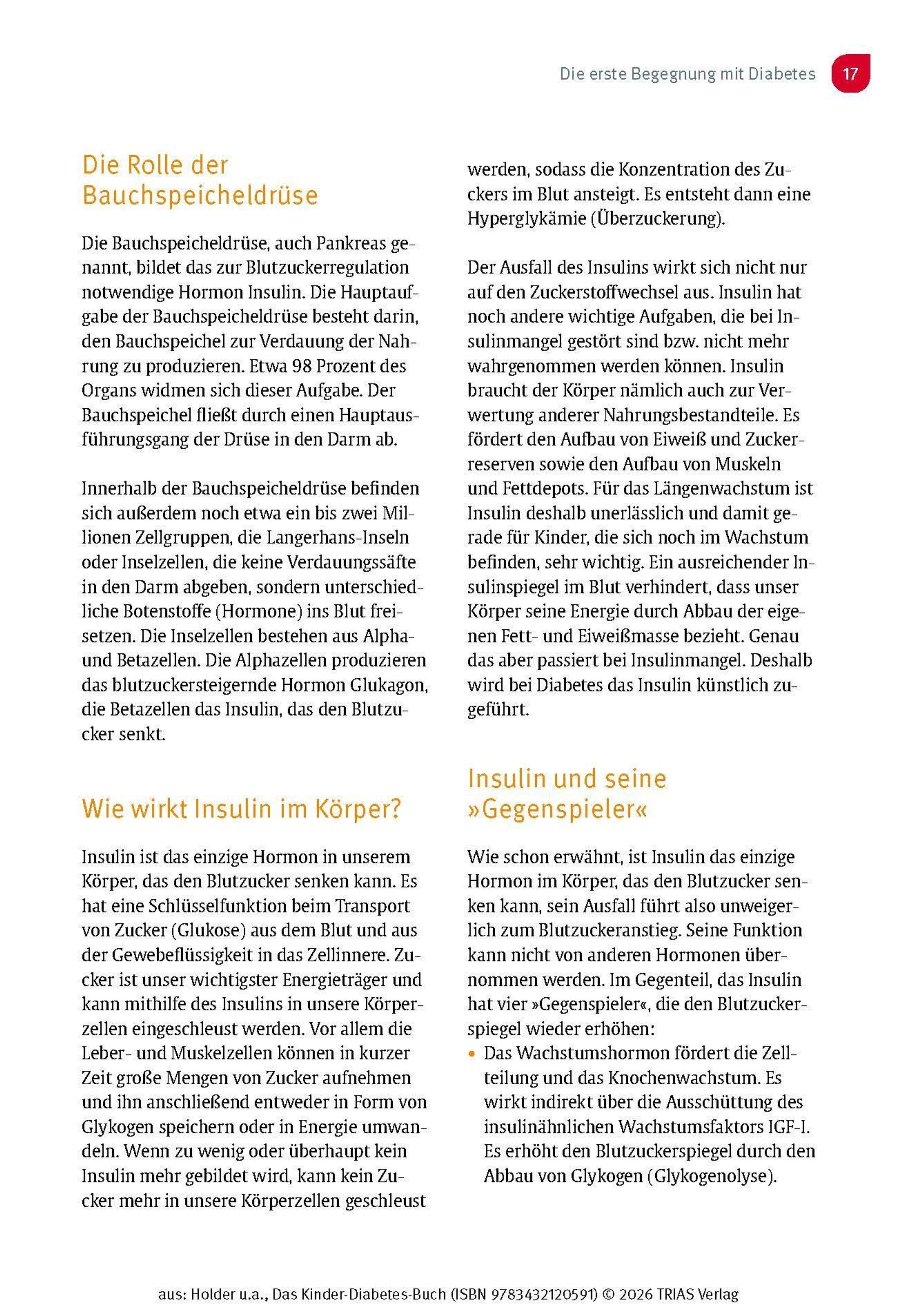 Die erste Begegnung mit Diabetes 17

Die Rolle der Bauchspeicheldrüse

Die Bauchspeicheldrüse, auch Pankreas genannt, bildet das zur Blutzuckerregulation notwendige Hormon Insulin. Die Hauptaufgabe der Bauchspeicheldrüse besteht darin, den Bauchspeichel zur Verdauung der Nahrung zu produzieren. Etwa 98 Prozent des Organs widmen sich dieser Aufgabe. Der Bauchspeichel fließt durch einen Hauptausführungsgang der Drüse in den Darm ab.

Innerhalb der Bauchspeicheldrüse befinden sich außerdem noch etwa ein bis zwei Millionen Zellgruppen, die Langerhans-Inseln oder Inselzellen, die keine Verdauungssäfte in den Darm abgeben, sondern unterschiedliche Botenstoffe (Hormone) ins Blut freisetzen. Die Inselzellen bestehen aus Alpha- und Betazellen. Die Alphazellen produzieren das blutzuckersteigernde Hormon Glukagon, die Betazellen das Insulin, das den Blutzucker senkt.

Wie wirkt Insulin im Körper?

Insulin ist das einzige Hormon in unserem Körper, das den Blutzucker senken kann. Es hat eine Schlüsselfunktion beim Transport von Zucker (Glukose) aus dem Blut und aus der Gewebeflüssigkeit in das Zellinnere. Zucker ist unser wichtigster Energieträger und kann mithilfe des Insulins in unsere Körperzellen eingeschleust werden. Vor allem die Leber- und Muskelzellen können in kurzer Zeit große Mengen von Zucker aufnehmen und ihn anschließend entweder in Form von Glykogen speichern oder in Energie umwandeln. Wenn zu wenig oder überhaupt kein Insulin mehr gebildet wird, kann kein Zucker mehr in unsere Körperzellen geschleust werden, sodass die Konzentration des Zuckers im Blut ansteigt. Es entsteht dann eine Hyperglykämie (Überzuckerung).

Der Ausfall des Insulins wirkt sich nicht nur auf den Zuckerstoffwechsel aus. Insulin hat noch andere wichtige Aufgaben, die bei Insulinmangel gestört sind bzw. nicht mehr wahrgenommen werden können. Insulin braucht der Körper nämlich auch zur Verwertung anderer Nahrungsbestandteile. Es fördert den Aufbau von Eiweiß und Zuckerreserven sowie den Aufbau von Muskeln und Fettdepots. Für das Längenwachstum ist Insulin deshalb unerlässlich und damit gerade für Kinder, die sich noch im Wachstum befinden, sehr wichtig. Ein ausreichender Insulinspiegel im Blut verhindert, dass unser Körper seine Energie durch Abbau der eigenen Fett- und Eiweißmasse bezieht. Genau das aber passiert bei Insulinmangel. Deshalb wird bei Diabetes das Insulin künstlich zugeführt.

Insulin und seine »Gegenspieler«

Wie schon erwähnt, ist Insulin das einzige Hormon im Körper, das den Blutzucker senken kann, sein Ausfall führt also unweigerlich zum Blutzuckeranstieg. Seine Funktion kann nicht von anderen Hormonen übernommen werden. Im Gegenteil, das Insulin hat vier »Gegenspieler«, die den Blutzuckerspiegel wieder erhöhen:
• Das Wachstumshormon fördert die Zellteilung und das Knochenwachstum. Es wirkt indirekt über die Ausschüttung des insulinähnlichen Wachstumsfaktors IGF-I. Es erhöht den Blutzuckerspiegel durch den Abbau von Glykogen (Glykogenolyse).

aus: Holder u.a., Das Kinder-Diabetes-Buch (ISBN 9783432120591) © 2026 TRIAS Verlag